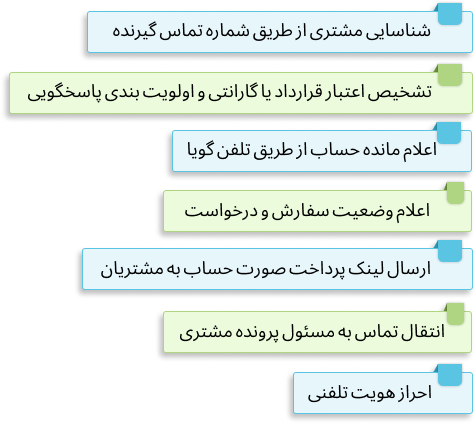 شناسایی مشتری از طریق شماره تماس گیرنده

تشخیص اعتبار قرارداد یا گارانتی و اولویت بندی پاسخگویی

اعلام مانده حساب از طریق تلفن گویا

اعلام وضعیت سفارش و درخواست

ارسال لینک پرداخت صورت حساب به مشتریان

انتقال تماس به مسئول پرونده مشتری

احراز هویت تلفنی